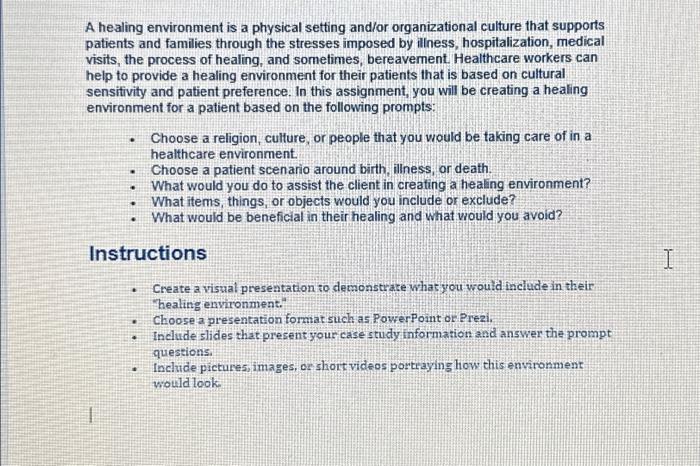 A healing environment is a physical setting and/or organizational culture that supports patients and families through the stresses imposed by illness, hospitalization, medical visits, the process of healing, and sometimes, bereavement. Healthcare workers can help to provide a healing environment for their patients that is based on cultural sensitivity and patient preference. In this assignment, you will be creating a healing environment for a patient based on the following prompts:

- Choose a religion, culture, or people that you would be taking care of in a healthcare environment.
- Choose a patient scenario around birth, illness, or death.
- What would you do to assist the client in creating a healing environment?
- What items, things, or objects would you include or exclude?
- What would be beneficial in their healing and what would you avoid?

Instructions

- Create a visual presentation to demonstrate what you would include in their "healing environment."
- Choose a presentation format such as PowerPoint or Prezi.
- Include slides that present your case study information and answer the prompt questions.
- Include pictures, images, or short videos portraying how this environment would look.